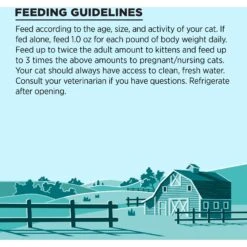 FEEDING GUIDELINES

Feed according to the age, size, and activity of your cat. If fed alone, feed 1.0 oz for each pound of body weight daily. Feed up to twice the adult amount to kittens and feed up to 3 times the above amounts to pregnant/nursing cats. Your cat should always have access to clean, fresh water. Consult your veterinarian if you have questions. Refrigerate after opening.